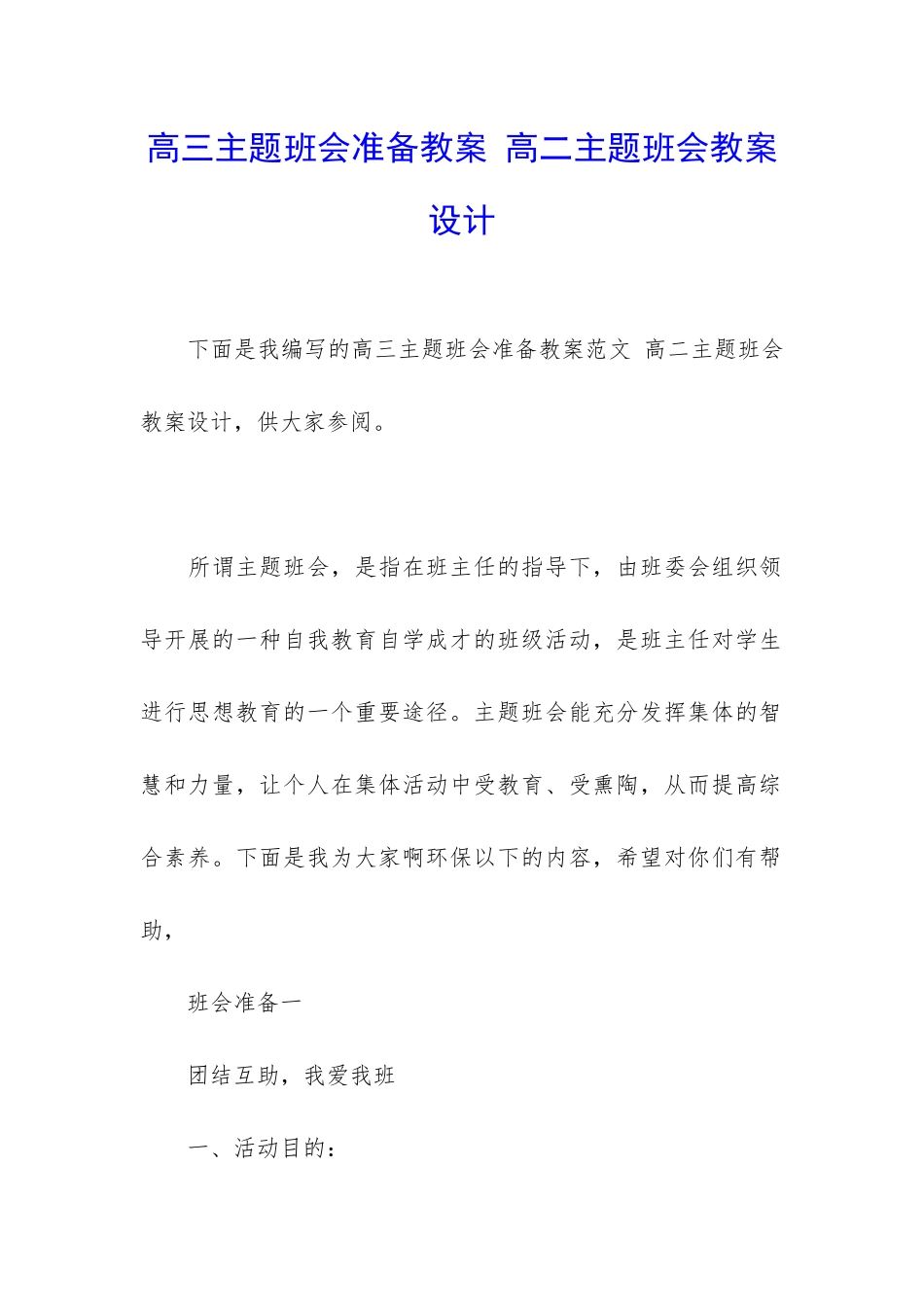 高三主题班会准备教案 高二主题班会教案设计

下面是我编写的高三主题班会准备教案范文 高二主题班会教案设计，供大家参阅。

所谓主题班会，是指在班主任的指导下，由班委会组织领导开展的一种自我教育自学成才的班级活动，是班主任对学生进行思想教育的一个重要途径。主题班会能充分发挥集体的智慧和力量，让个人在集体活动中受教育、受熏陶，从而提高综合素养。下面是我为大家啊环保以下的内容，希望对你们有帮助，

班会准备一

团结互助，我爱我班

一、活动目的：